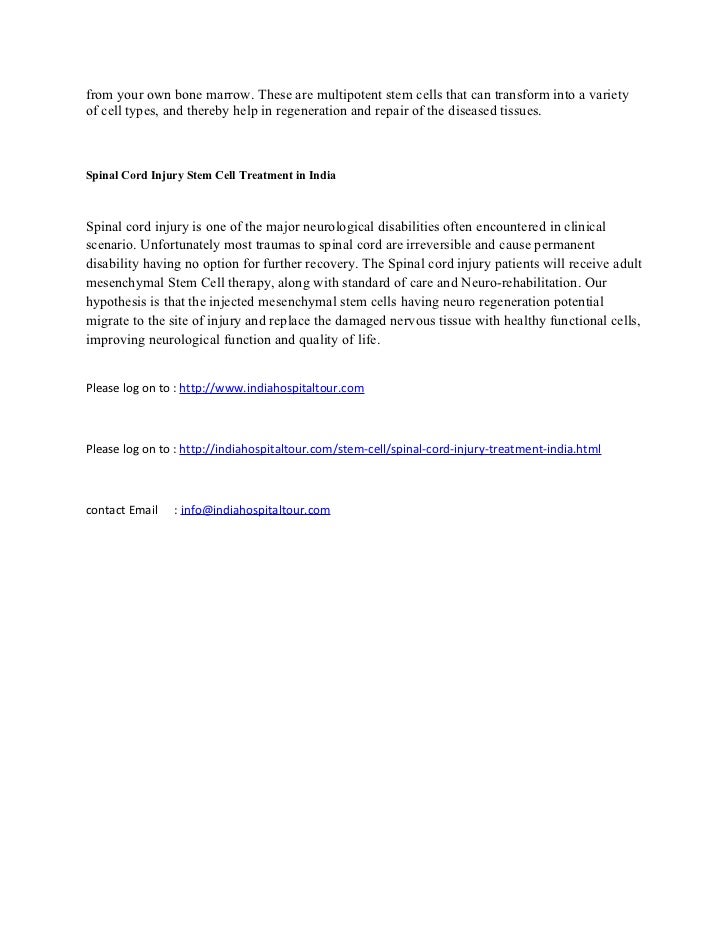 from your own bone marrow. These are multipotent stem cells that can transform into a variety of cell types, and thereby help in regeneration and repair of the diseased tissues.

Spinal Cord Injury Stem Cell Treatment in India

Spinal cord injury is one of the major neurological disabilities often encountered in clinical scenario. Unfortunately most traumas to spinal cord are irreversible and cause permanent disability having no option for further recovery. The Spinal cord injury patients will receive adult mesenchymal Stem Cell therapy, along with standard of care and Neuro-rehabilitation. Our hypothesis is that the injected mesenchymal stem cells having neuro regeneration potential migrate to the site of injury and replace the damaged nervous tissue with healthy functional cells, improving neurological function and quality of life.

Please log on to : http://www.indiahospitaltour.com

Please log on to : http://indiahospitaltour.com/stem-cell/spinal-cord-injury-treatment-india.html

contact Email : info@indiahospitaltour.com